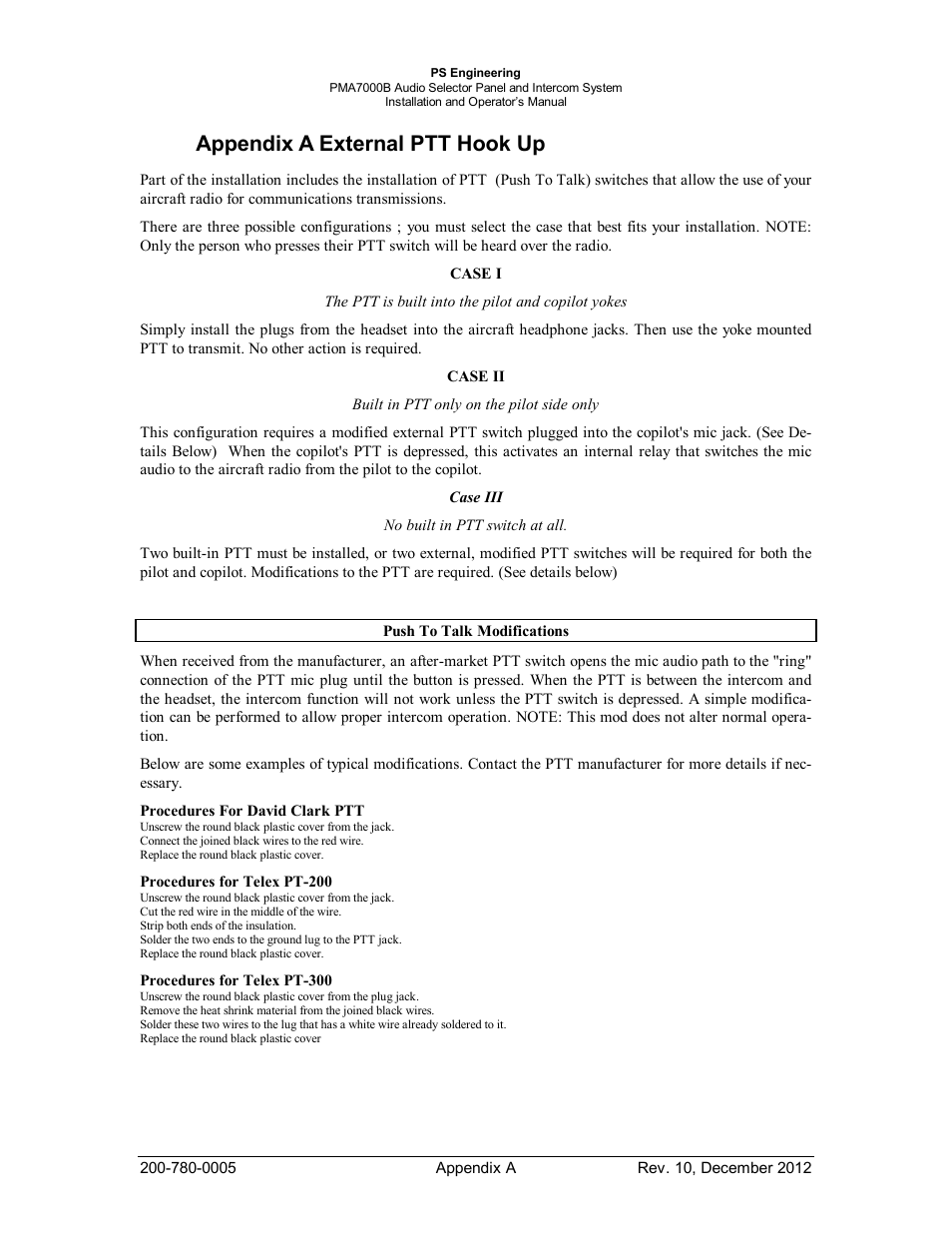 PS Engineering
PMA7000B Audio Selector Panel and Intercom System
Installation and Operator's Manual

Appendix A External PTT Hook Up

Part of the installation includes the installation of PTT (Push To Talk) switches that allow the use of your aircraft radio for communications transmissions.

There are three possible configurations ; you must select the case that best fits your installation. NOTE: Only the person who presses their PTT switch will be heard over the radio.

CASE I

The PTT is built into the pilot and copilot yokes

Simply install the plugs from the headset into the aircraft headphone jacks. Then use the yoke mounted PTT to transmit. No other action is required.

CASE II

Built in PTT only on the pilot side only

This configuration requires a modified external PTT switch plugged into the copilot's mic jack. (See Details Below) When the copilot's PTT is depressed, this activates an internal relay that switches the mic audio to the aircraft radio from the pilot to the copilot.

Case III

No built in PTT switch at all.

Two built-in PTT must be installed, or two external, modified PTT switches will be required for both the pilot and copilot. Modifications to the PTT are required. (See details below)

Push To Talk Modifications

When received from the manufacturer, an after-market PTT switch opens the mic audio path to the "ring" connection of the PTT mic plug until the button is pressed. When the PTT is between the intercom and the headset, the intercom function will not work unless the PTT switch is depressed. A simple modification can be performed to allow proper intercom operation. NOTE: This mod does not alter normal operation.

Below are some examples of typical modifications. Contact the PTT manufacturer for more details if necessary.

Procedures For David Clark PTT
Unscrew the round black plastic cover from the jack.
Connect the joined black wires to the red wire.
Replace the round black plastic cover.

Procedures for Telex PT-200
Unscrew the round black plastic cover from the jack.
Cut the red wire in the middle of the wire.
Strip both ends of the insulation.
Solder the two ends to the ground lug to the PTT jack.
Replace the round black plastic cover.

Procedures for Telex PT-300
Unscrew the round black plastic cover from the plug jack.
Remove the heat shrink material from the joined black wires.
Solder these two wires to the lug that has a white wire already soldered to it.
Replace the round black plastic cover

200-780-0005 Appendix A Rev. 10, December 2012